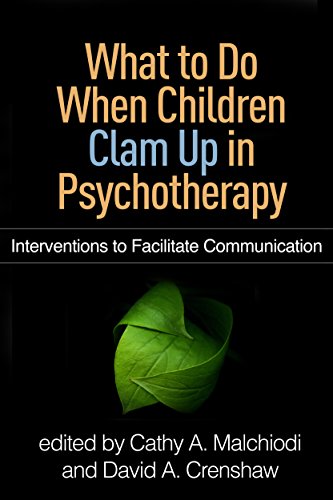 What to Do When Children Clam Up in Psychotherapy

Interventions to Facilitate Communication

edited by Cathy A. Malchiodi and David A. Crenshaw